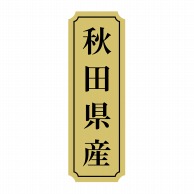 秋田県産